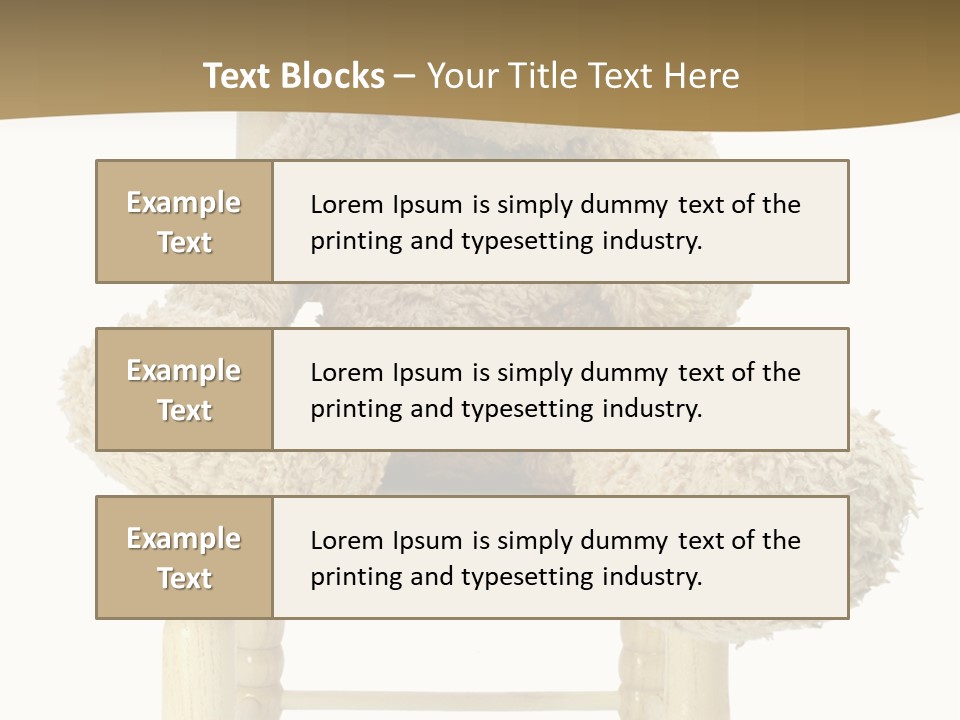 Text Blocks – Your Title Text Here

Example Text

Lorem Ipsum is simply dummy text of the printing and typesetting industry.

Example Text

Lorem Ipsum is simply dummy text of the printing and typesetting industry.

Example Text

Lorem Ipsum is simply dummy text of the printing and typesetting industry.